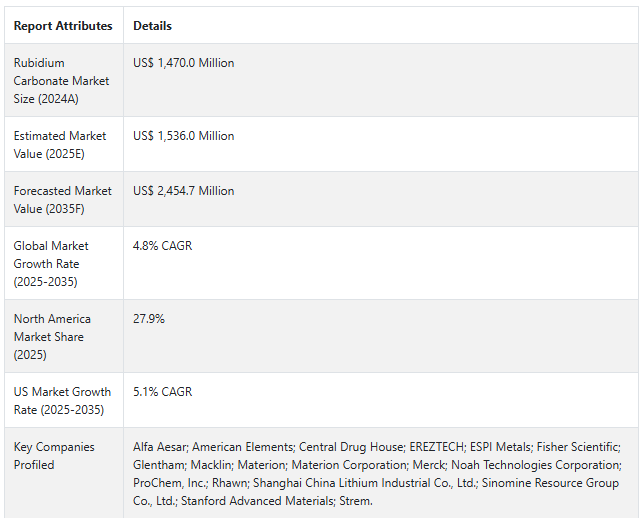 | Report Attributes | Details |
|---|---|
| Rubidium Carbonate Market Size (2024A) | US$ 1,470.0 Million |
| Estimated Market Value (2025E) | US$ 1,536.0 Million |
| Forecasted Market Value (2035F) | US$ 2,454.7 Million |
| Global Market Growth Rate (2025-2035) | 4.8% CAGR |
| North America Market Share (2025) | 27.9% |
| US Market Growth Rate (2025-2035) | 5.1% CAGR |
| Key Companies Profiled | Alfa Aesar; American Elements; Central Drug House; EREZTECH; ESPI Metals; Fisher Scientific; Glentham; Macklin; Materion; Materion Corporation; Merck; Noah Technologies Corporation; ProChem, Inc.; Rhawn; Shanghai China Lithium Industrial Co., Ltd.; Sinomine Resource Group Co., Ltd.; Stanford Advanced Materials; Strem. |